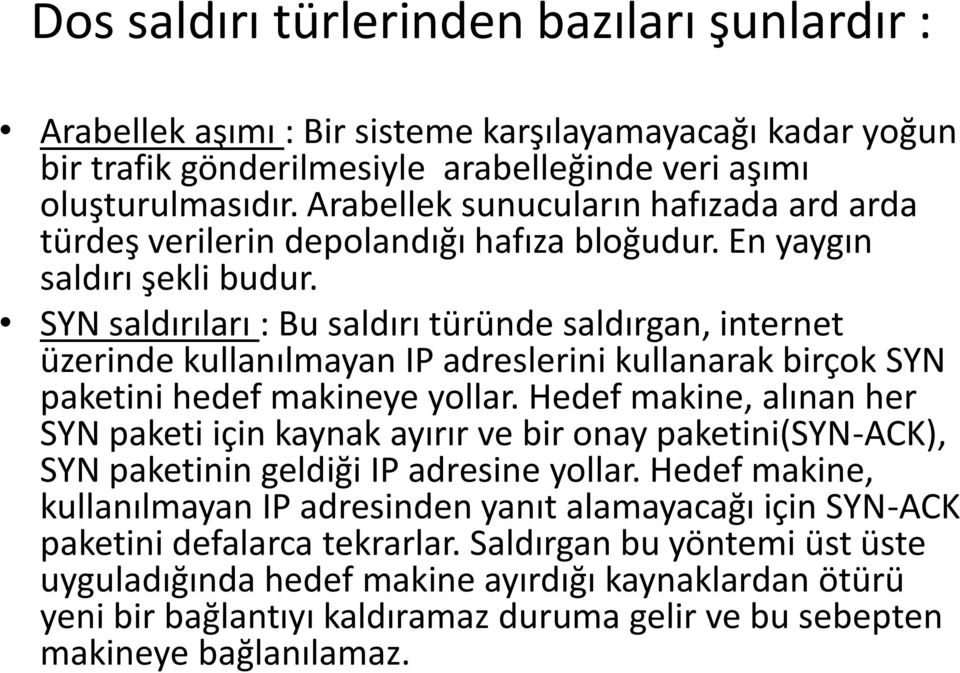 Dos saldırı türlerinden bazıları şunlardır :

• Arabellek aşımı : Bir sisteme karşılayamayacağı kadar yoğun bir trafik gönderilmesiyle arabelleğinde veri aşımı oluşturulmasıdır. Arabellek sunucuların hafızada ard arda türdeş verilerin depolandığı hafıza bloğudur. En yaygın saldırı şekli budur.

• SYN saldırıları : Bu saldırı türünde saldırgan, internet üzerinde kullanılmayan IP adreslerini kullanarak birçok SYN paketini hedef makineye yollar. Hedef makine, alınan her SYN paketi için kaynak ayırır ve bir onay paketini(SYN-ACK), SYN paketinin geldiği IP adresine yollar. Hedef makine, kullanılmayan IP adresinden yanıt alamayacağı için SYN-ACK paketini defalarca tekrarlar. Saldırgan bu yöntemi üst üste uyguladığında hedef makine ayırdığı kaynaklardan ötürü yeni bir bağlantıyı kaldıramaz duruma gelir ve bu sebepten makineye bağlanılamaz.